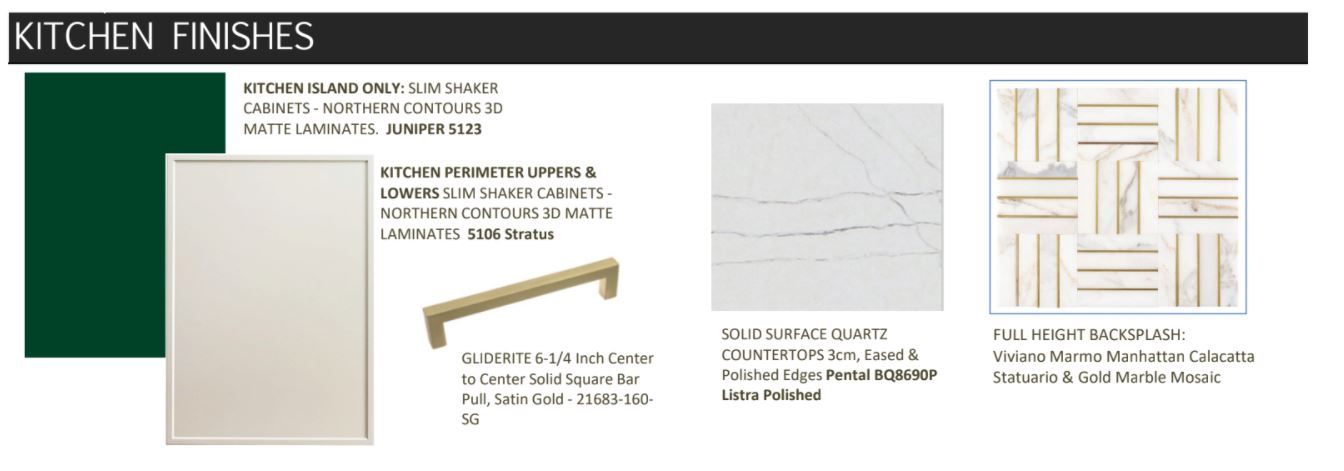 KITCHEN FINISHES

KITCHEN ISLAND ONLY: SLIM SHAKER CABINETS - NORTHERN CONTOURS 3D MATTE LAMINATES. JUNIPER 5123

KITCHEN PERIMETER UPPERS & LOWERS SLIM SHAKER CABINETS - NORTHERN CONTOURS 3D MATTE LAMINATES 5106 Stratus

GLIDERITE 6-1/4 Inch Center to Center Solid Square Bar Pull, Satin Gold - 21683-160-SG

SOLID SURFACE QUARTZ COUNTERTOPS 3cm, Eased & Polished Edges Pental BQ8690P Listra Polished

FULL HEIGHT BACKSPLASH: Viviano Marmo Manhattan Calacatta Statuario & Gold Marble Mosaic